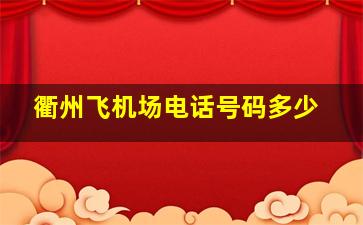 衢州飞机场电话号码多少